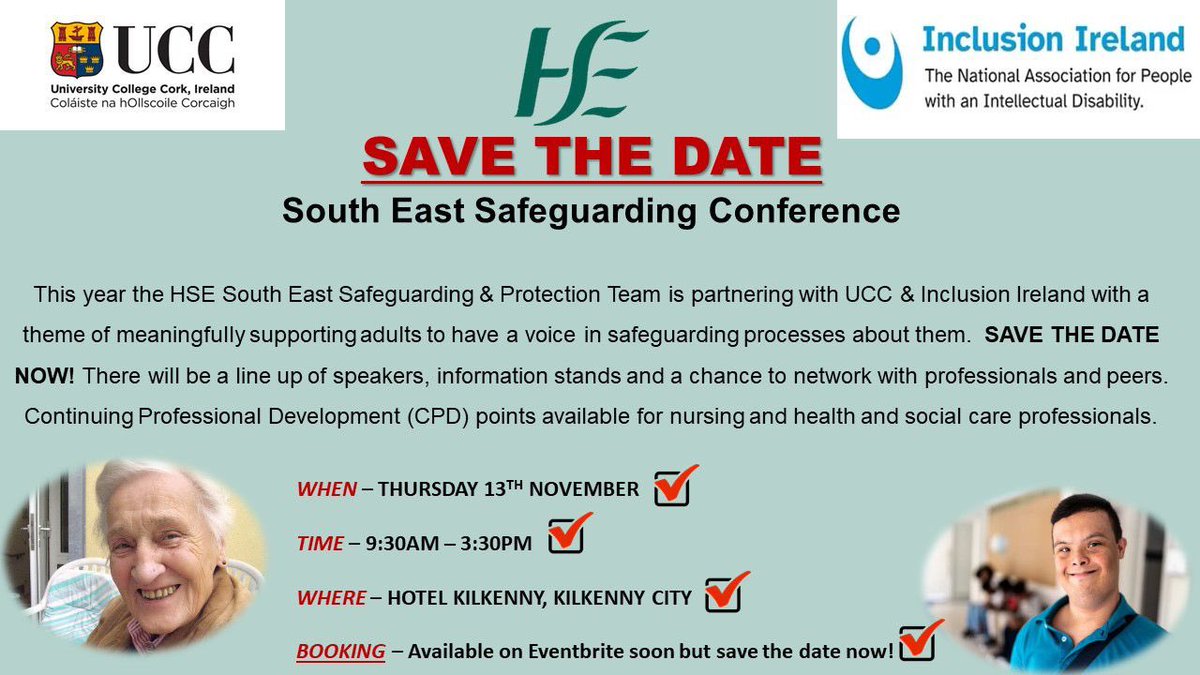 UCC
University College Cork, Ireland
Coláiste na hOllscoile Corcaigh

HSE

Inclusion Ireland
The National Association for People with an Intellectual Disability.

SAVE THE DATE

South East Safeguarding Conference

This year the HSE South East Safeguarding & Protection Team is partnering with UCC & Inclusion Ireland with a theme of meaningfully supporting adults to have a voice in safeguarding processes about them. SAVE THE DATE NOW! There will be a line up of speakers, information stands and a chance to network with professionals and peers. Continuing Professional Development (CPD) points available for nursing and health and social care professionals.

WHEN – THURSDAY 13TH NOVEMBER ☑

TIME – 9:30AM – 3:30PM ☑

WHERE – HOTEL KILKENNY, KILKENNY CITY ☑

BOOKING – Available on Eventbrite soon but save the date now! ☑